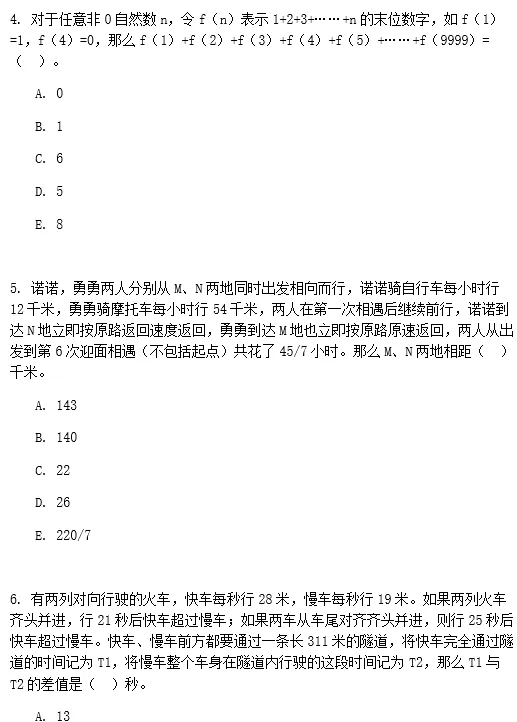 4. 对于任意非 0 自然数 n，令 f（n）表示 1+2+3+……+n 的末位数字，如 f（1）=1，f（4）=0，那么 f（1）+f（2）+f（3）+f（4）+f（5）+……+f（9999）=（ ）。

A. 0

B. 1

C. 6

D. 5

E. 8

5. 诺诺，勇勇两人分别从 M、N 两地同时出发相向而行，诺诺骑自行车每小时行 12 千米，勇勇骑摩托车每小时行 54 千米，两人在第一次相遇后继续前行，诺诺到达 N 地立即按原路返回速度返回，勇勇到达 M 地也立即按原路原速返回，两人从出发到第 6 次迎面相遇（不包括起点）共花了 45/7 小时。那么 M、N 两地相距（ ）千米。

A. 143

B. 140

C. 22

D. 26

E. 220/7

6. 有两列对向行驶的火车，快车每秒行 28 米，慢车每秒行 19 米。如果两列火车齐头并进，行 21 秒后快车超过慢车；如果两车从车尾对齐齐头并进，则行 25 秒后快车超过慢车。快车、慢车前方都要通过一条长 311 米的隧道，将快车完全通过隧道的时间记为 T1，将慢车整个车身在隧道内行驶的这段时间记为 T2，那么 T1 与 T2 的差值是（ ）秒。

A. 13